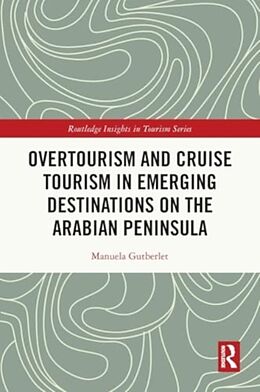 Routledge Insights in Tourism Series

OVERTOURISM AND CRUISE TOURISM IN EMERGING DESTINATIONS ON THE ARABIAN PENINSULA

Manuela Gutberlet

R